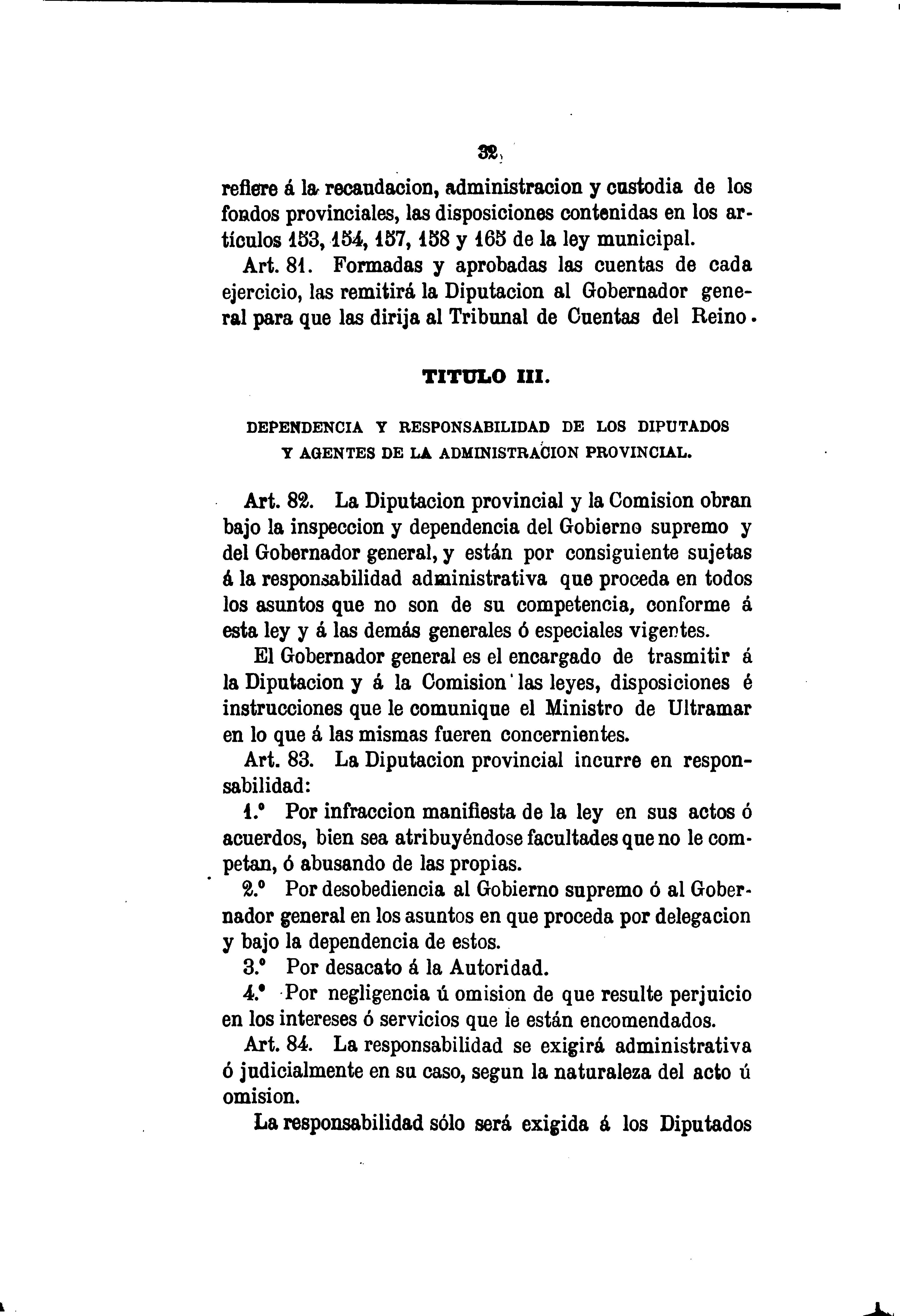 32

refiere á la recaudacion, administracion y custodia de los fondos provinciales, las disposiciones contenidas en los artículos 153, 154, 157, 158 y 165 de la ley municipal.

Art. 81. Formadas y aprobadas las cuentas de cada ejercicio, las remitirá la Diputacion al Gobernador general para que las dirija al Tribunal de Cuentas del Reino.

TITULO III.

DEPENDENCIA Y RESPONSABILIDAD DE LOS DIPUTADOS Y AGENTES DE LA ADMINISTRACION PROVINCIAL.

Art. 82. La Diputacion provincial y la Comision obran bajo la inspeccion y dependencia del Gobierno supremo y del Gobernador general, y están por consiguiente sujetas á la responsabilidad administrativa que proceda en todos los asuntos que no son de su competencia, conforme á esta ley y á las demás generales ó especiales vigentes.

El Gobernador general es el encargado de trasmitir á la Diputacion y á la Comision las leyes, disposiciones é instrucciones que le comunique el Ministro de Ultramar en lo que á las mismas fueren concernientes.

Art. 83. La Diputacion provincial incurre en responsabilidad:

1.° Por infraccion manifiesta de la ley en sus actos ó acuerdos, bien sea atribuyéndose facultades que no le competan, ó abusando de las propias.

2.° Por desobediencia al Gobierno supremo ó al Gobernador general en los asuntos en que proceda por delegacion y bajo la dependencia de estos.

3.° Por desacato á la Autoridad.

4.° Por negligencia ú omision de que resulte perjuicio en los intereses ó servicios que le están encomendados.

Art. 84. La responsabilidad se exigirá administrativa ó judicialmente en su caso, segun la naturaleza del acto ú omision.

La responsabilidad sólo será exigida á los Diputados